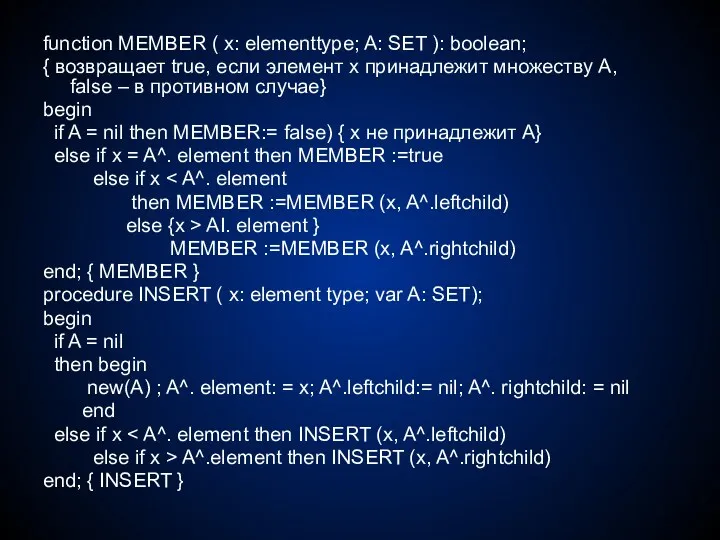 function MEMBER ( x: elementtype; A: SET ): boolean;
{ возвращает true, если элемент x принадлежит множеству A, false – в противном случае}
begin
if A = nil then MEMBER:= false) { x не принадлежит A}
else if x = A^. element then MEMBER :=true
else if x < A^. element
then MEMBER :=MEMBER (x, A^.leftchild)
else {x > AI. element }
MEMBER :=MEMBER (x, A^.rightchild)
end; { MEMBER }
procedure INSERT ( x: element type; var A: SET);
begin
if A = nil
then begin
new(A) ; A^. element: = x; A^.leftchild:= nil; A^. rightchild: = nil
end
else if x < A^. element then INSERT (x, A^.leftchild)
else if x > A^.element then INSERT (x, A^.rightchild)
end; { INSERT }